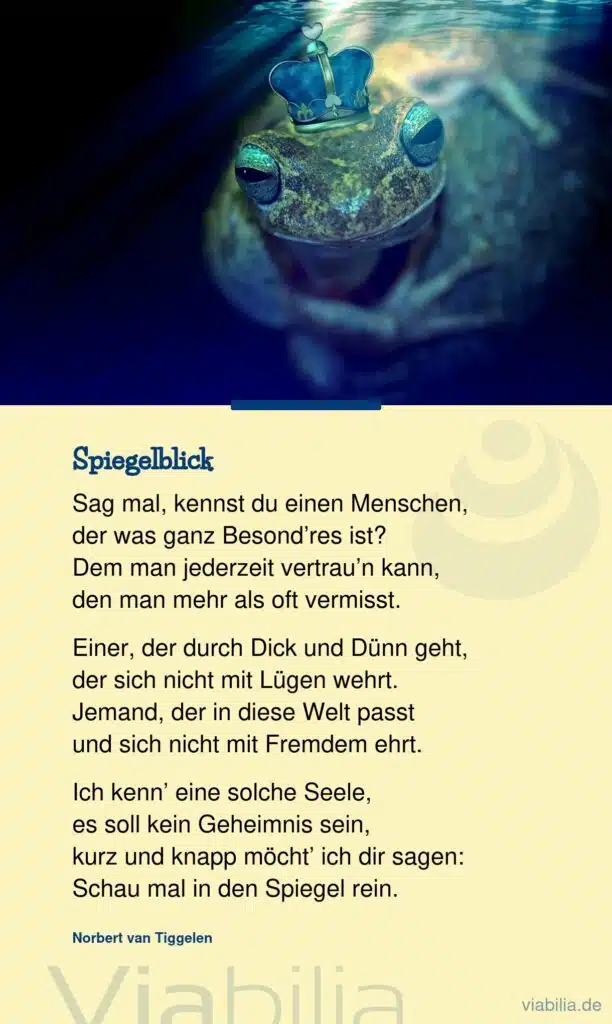 Spiegelblick

Sag mal, kennst du einen Menschen,
der was ganz Besond'res ist?
Dem man jederzeit vertrau'n kann,
den man mehr als oft vermisst.

Einer, der durch Dick und Dünn geht,
der sich nicht mit Lügen wehrt.
Jemand, der in diese Welt passt
und sich nicht mit Fremdem ehrt.

Ich kenn' eine solche Seele,
es soll kein Geheimnis sein,
kurz und knapp möcht' ich dir sagen:
Schau mal in den Spiegel rein.

Norbert van Tiggelen

viabilia.de

Viabilia